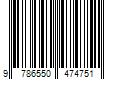 9 786550 474751